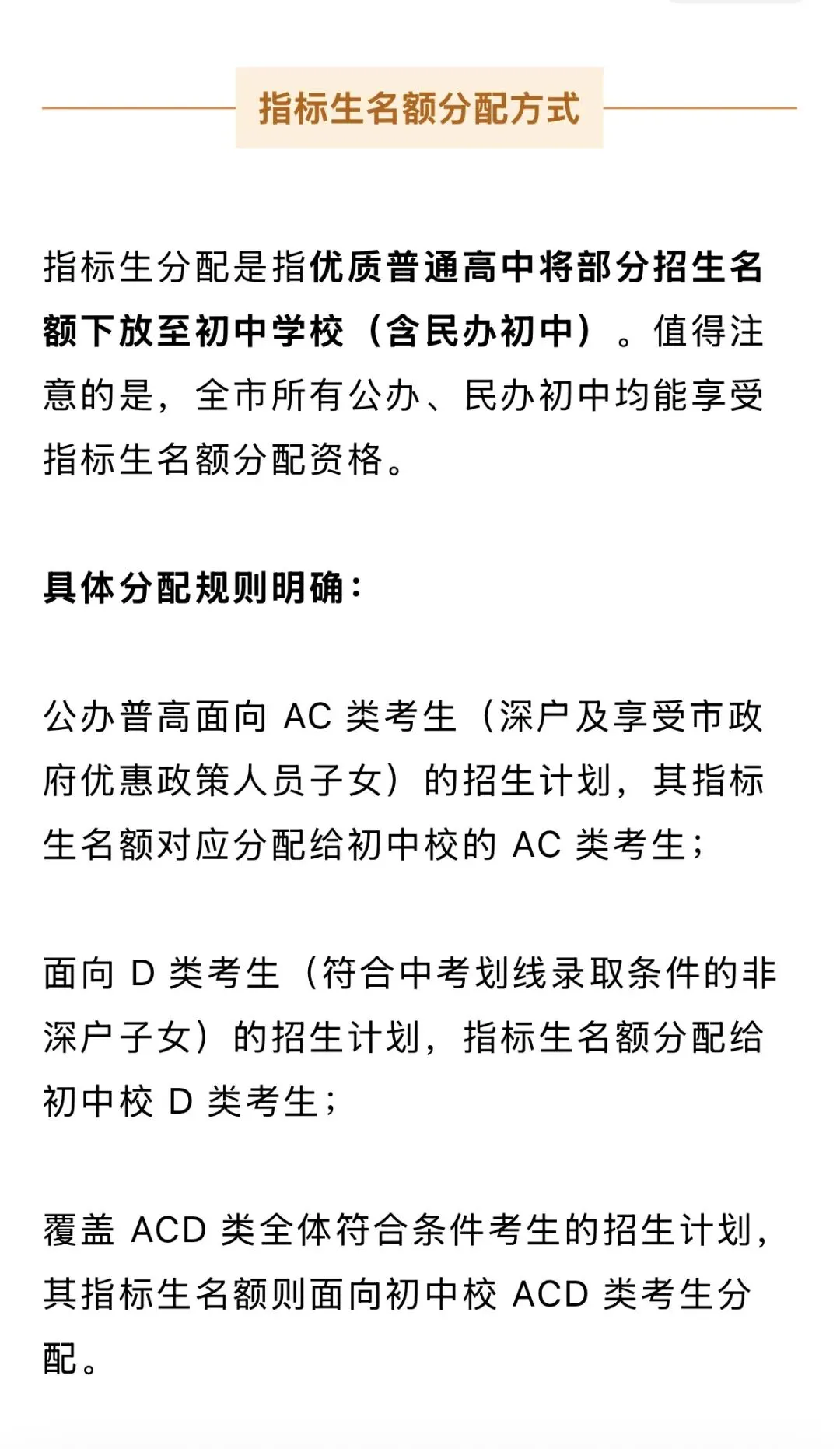 指标生名额分配方式

指标生分配是指优质普通高中将部分招生名额下放至初中学校（含民办初中）。值得注意的是，全市所有公办、民办初中均能享受指标生名额分配资格。

具体分配规则明确：

公办普高面向 AC 类考生（深户及享受市政府优惠政策人员子女）的招生计划，其指标生名额对应分配给初中校的 AC 类考生；

面向 D 类考生（符合中考划线录取条件的非深户子女）的招生计划，指标生名额分配给初中校 D 类考生；

覆盖 ACD 类全体符合条件考生的招生计划，其指标生名额则面向初中校 ACD 类考生分配。